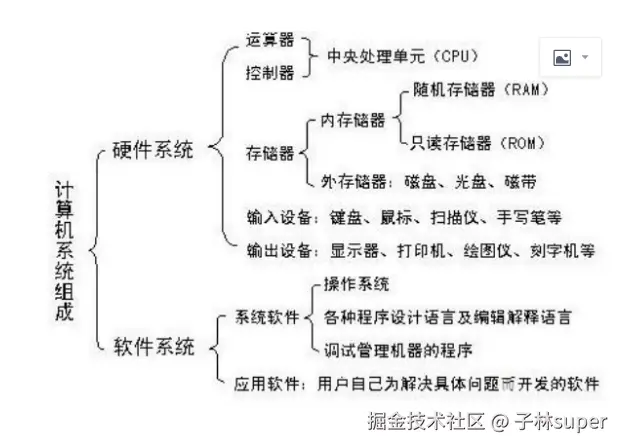 计算机系统组成

硬件系统

运算器
控制器
中央处理单元（CPU）

存储器
内存储器
随机存储器（RAM）
只读存储器（ROM）
外存储器：磁盘、光盘、磁带

输入设备：键盘、鼠标、扫描仪、手写笔等
输出设备：显示器、打印机、绘图仪、刻字机等

软件系统

系统软件
操作系统
各种程序设计语言及编辑解释语言
调试管理机器的程序

应用软件：用户自己为解决具体问题而开发的软件

掘金技术社区 @ 子林super